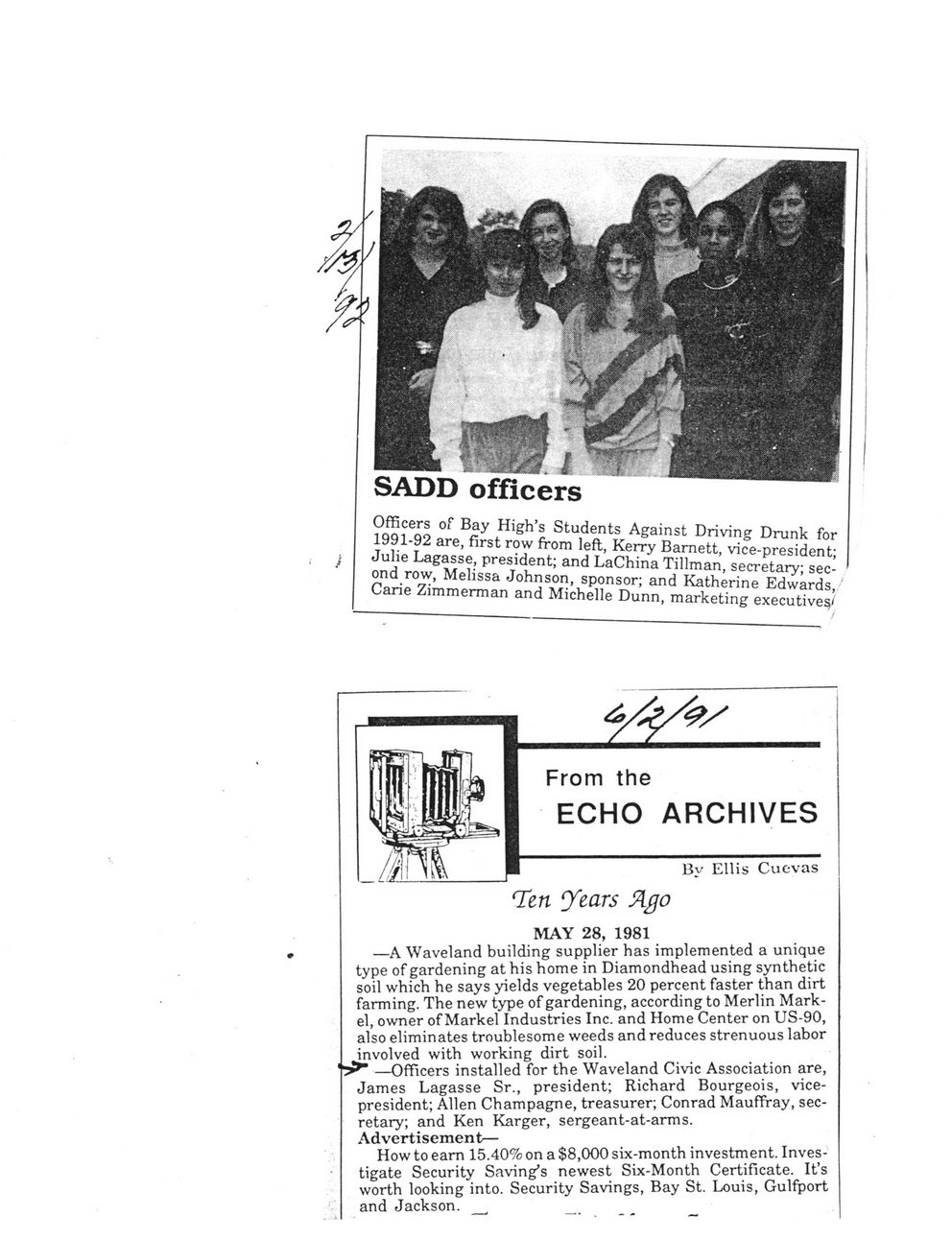 2/13/92

SADD officers

Officers of Bay High's Students Against Driving Drunk for 1991-92 are, first row from left, Kerry Barnett, vice-president; Julie Lagasse, president; and LaChina Tillman, secretary; second row, Melissa Johnson, sponsor; and Katherine Edwards, Carie Zimmerman and Michelle Dunn, marketing executives.

6/2/91

From the
ECHO ARCHIVES

By Ellis Cuevas

Ten Years Ago

MAY 28, 1981

—A Waveland building supplier has implemented a unique type of gardening at his home in Diamondhead using synthetic soil which he says yields vegetables 20 percent faster than dirt farming. The new type of gardening, according to Merlin Markel, owner of Markel Industries Inc. and Home Center on US-90, also eliminates troublesome weeds and reduces strenuous labor involved with working dirt soil.

—Officers installed for the Waveland Civic Association are, James Lagasse Sr., president; Richard Bourgeois, vice-president; Allen Champagne, treasurer; Conrad Mauffray, secretary; and Ken Karger, sergeant-at-arms.

Advertisement—

How to earn 15.40% on a $8,000 six-month investment. Investigate Security Saving's newest Six-Month Certificate. It's worth looking into. Security Savings, Bay St. Louis, Gulfport and Jackson.